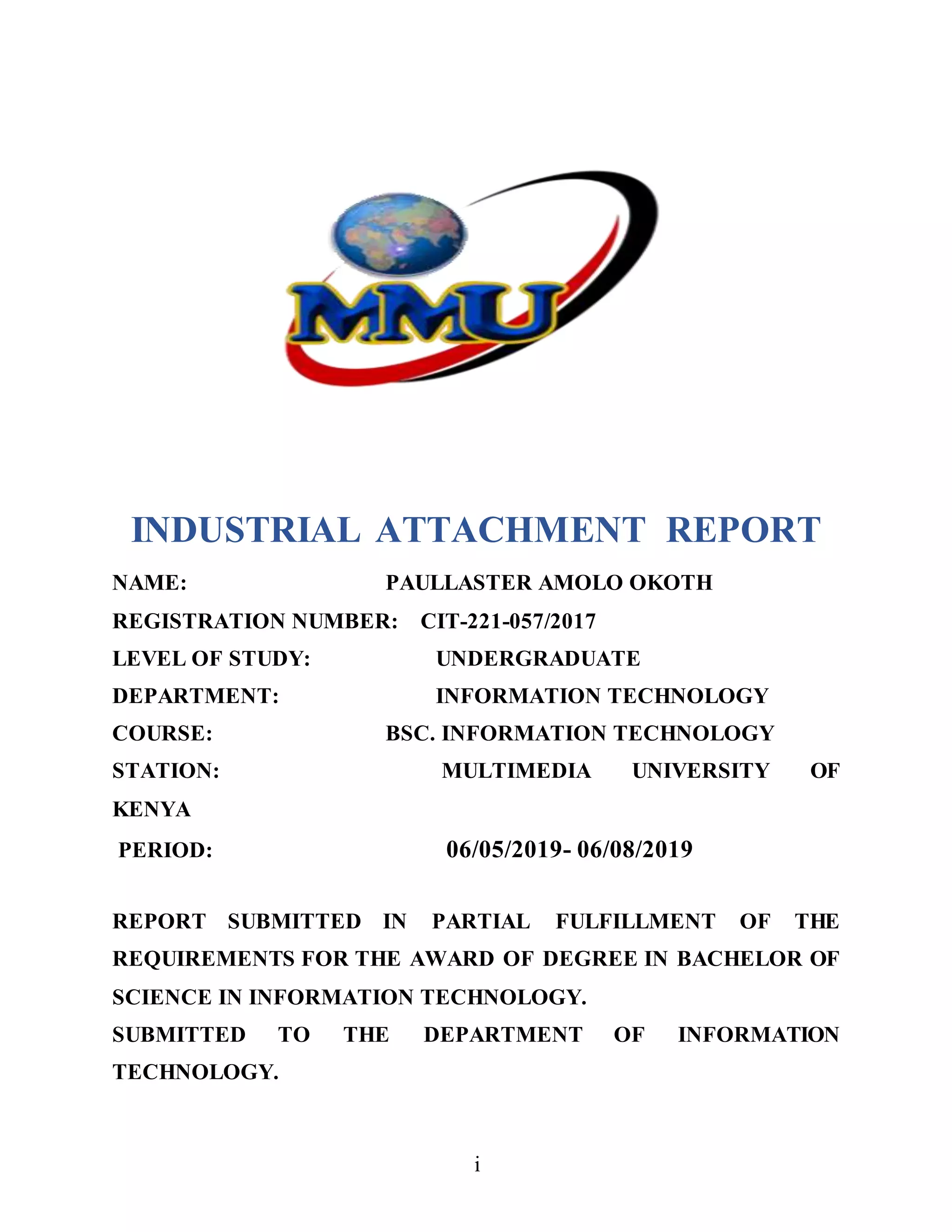 MMU

INDUSTRIAL ATTACHMENT REPORT

NAME: PAULLASTER AMOLO OKOTH

REGISTRATION NUMBER: CIT-221-057/2017

LEVEL OF STUDY: UNDERGRADUATE

DEPARTMENT: INFORMATION TECHNOLOGY

COURSE: BSC. INFORMATION TECHNOLOGY

STATION: MULTIMEDIA UNIVERSITY OF KENYA

PERIOD: 06/05/2019- 06/08/2019

REPORT SUBMITTED IN PARTIAL FULFILLMENT OF THE REQUIREMENTS FOR THE AWARD OF DEGREE IN BACHELOR OF SCIENCE IN INFORMATION TECHNOLOGY.

SUBMITTED TO THE DEPARTMENT OF INFORMATION TECHNOLOGY.

i